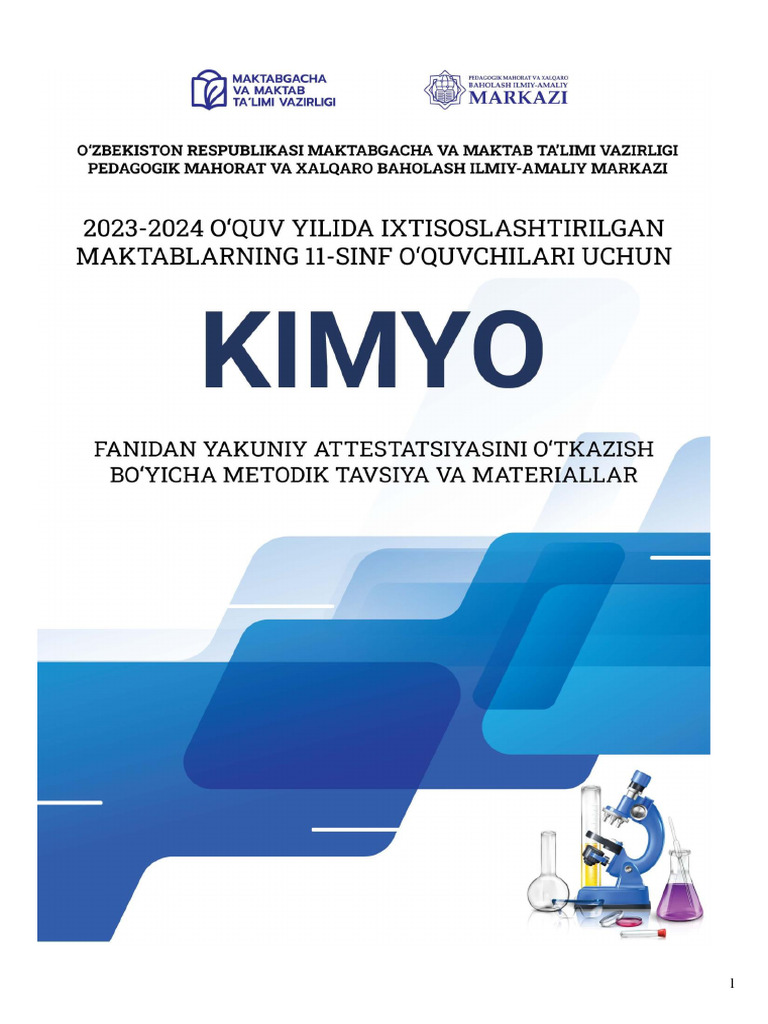 MAKTABGACHA
VA MAKTAB
TA'LIMI VAZIRLIGI

PEDAGOGIK MAHORAT VA XALQARO
BAHOLASH ILMIY-AMALIY
MARKAZI

O'ZBEKISTON RESPUBLIKASI MAKTABGACHA VA MAKTAB TA'LIMI VAZIRLIGI
PEDAGOGIK MAHORAT VA XALQARO BAHOLASH ILMIY-AMALIY MARKAZI

2023-2024 O'QUV YILIDA IXTISOSLASHTIRILGAN
MAKTABLARNING 11-SINF O'QUVCHILARI UCHUN

KIMYO

FANIDAN YAKUNIY ATTESTATSIYASINI O'TKAZISH
BO'YICHA METODIK TAVSIYA VA MATERIALLAR

1